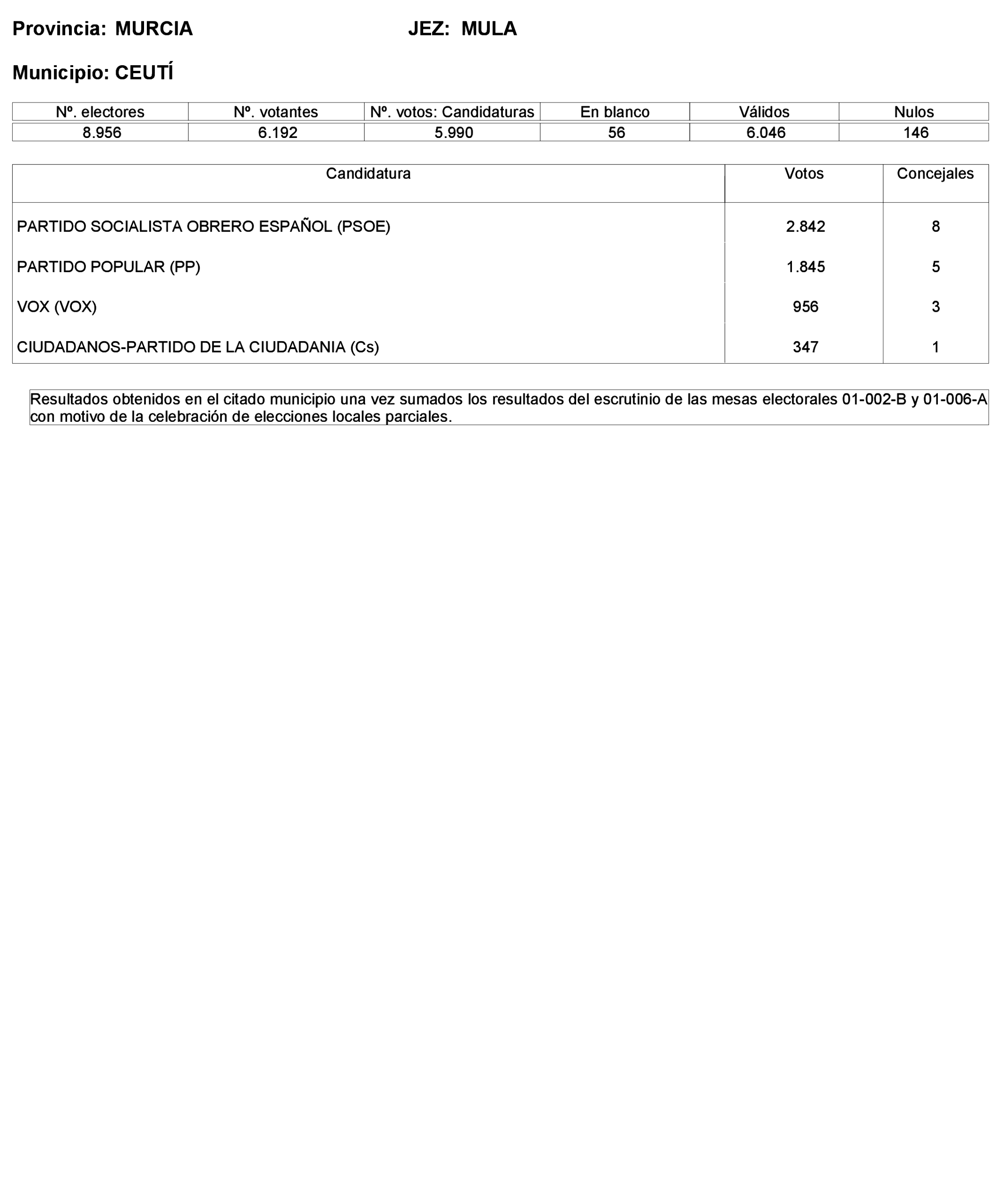 Provincia: MURCIA JEZ: MULA

Municipio: CEUTÍ

| Nº. electores | Nº. votantes | Nº. votos: Candidaturas | En blanco | Válidos | Nulos |
|---|---|---|---|---|---|
| 8.956 | 6.192 | 5.990 | 56 | 6.046 | 146 |

| Candidatura | Votos | Concejales |
|---|---|---|
| PARTIDO SOCIALISTA OBRERO ESPAÑOL (PSOE) | 2.842 | 8 |
| PARTIDO POPULAR (PP) | 1.845 | 5 |
| VOX (VOX) | 956 | 3 |
| CIUDADANOS-PARTIDO DE LA CIUDADANIA (Cs) | 347 | 1 |

Resultados obtenidos en el citado municipio una vez sumados los resultados del escrutinio de las mesas electorales 01-002-B y 01-006-A con motivo de la celebración de elecciones locales parciales.